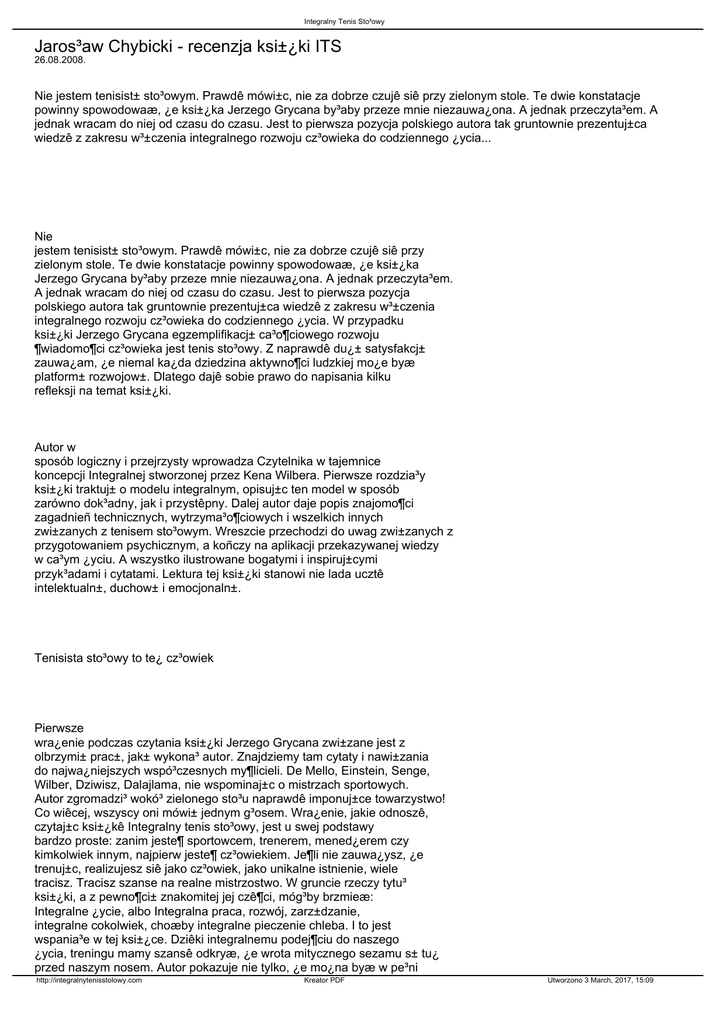 Integralny Tenis Sto³owy

Jaros³aw Chybicki - recenzja ksi±¿ki ITS
26.08.2008.

Nie jestem tenisist± sto³owym. Prawdê mówi±c, nie za dobrze czujê siê przy zielonym stole. Te dwie konstatacje powinny spowodowaæ, ¿e ksi±¿ka Jerzego Grycana by³aby przeze mnie niezauwa¿ona. A jednak przeczyta³em. A jednak wracam do niej od czasu do czasu. Jest to pierwsza pozycja polskiego autora tak gruntownie prezentuj±ca wiedzê z zakresu w³±czenia integralnego rozwoju cz³owieka do codziennego ¿ycia...

Nie jestem tenisist± sto³owym. Prawdê mówi±c, nie za dobrze czujê siê przy zielonym stole. Te dwie konstatacje powinny spowodowaæ, ¿e ksi±¿ka Jerzego Grycana by³aby przeze mnie niezauwa¿ona. A jednak przeczyta³em. A jednak wracam do niej od czasu do czasu. Jest to pierwsza pozycja polskiego autora tak gruntownie prezentuj±ca wiedzê z zakresu w³±czenia integralnego rozwoju cz³owieka do codziennego ¿ycia. W przypadku ksi±¿ki Jerzego Grycana egzemplifikacj± ca³o¶ciowego rozwoju ¶wiadomo¶ci cz³owieka jest tenis sto³owy. Z naprawdê du¿± satysfakcj± zauwa¿am, ¿e niemal ka¿da dziedzina aktywno¶ci ludzkiej mo¿e byæ platform± rozwojow±. Dlatego dajê sobie prawo do napisania kilku refleksji na temat ksi±¿ki.

Autor w sposób logiczny i przejrzysty wprowadza Czytelnika w tajemnice koncepcji Integralnej stworzonej przez Kena Wilbera. Pierwsze rozdzia³y ksi±¿ki traktuj± o modelu integralnym, opisuj±c ten model w sposób zarówno dok³adny, jak i przystêpny. Dalej autor daje popis znajomo¶ci zagadnieñ technicznych, wytrzyma³o¶ciowych i wszelkich innych zwi±zanych z tenisem sto³owym. Wreszcie przechodzi do uwag zwi±zanych z przygotowaniem psychicznym, a koñczy na aplikacji przekazywanej wiedzy w ca³ym ¿yciu. A wszystko ilustrowane bogatymi i inspiruj±cymi przyk³adami i cytatami. Lektura tej ksi±¿ki stanowi nie lada ucztê intelektualn±, duchow± i emocjonaln±.

Tenisista sto³owy to te¿ cz³owiek

Pierwsze wra¿enie podczas czytania ksi±¿ki Jerzego Grycana zwi±zane jest z olbrzymi± prac±, jak± wykona³ autor. Znajdziemy tam cytaty i nawi±zania do najwa¿niejszych wspó³czesnych my¶licieli. De Mello, Einstein, Senge, Wilber, Dziwisz, Dalajlama, nie wspominaj±c o mistrzach sportowych. Autor zgromadzi³ wokó³ zielonego sto³u naprawdê imponuj±ce towarzystwo! Co wiêcej, wszyscy oni mówi± jednym g³osem. Wra¿enie, jakie odnoszê, czytaj±c ksi±¿kê Integralny tenis sto³owy, jest u swej podstawy bardzo proste: zanim jeste¶ sportowcem, trenerem, mened¿erem czy kimkolwiek innym, najpierw jeste¶ cz³owiekiem. Je¶li nie zauwa¿ysz, ¿e trenuj±c, realizujesz siê jako cz³owiek, jako unikalne istnienie, wiele tracisz. Tracisz szanse na realne mistrzostwo. W gruncie rzeczy tytu³ ksi±¿ki, a z pewno¶ci± znakomitej jej czê¶ci, móg³by brzmieæ: Integralne ¿ycie, albo Integralna praca, rozwój, zarz±dzanie, integralne cokolwiek, choæby integralne pieczenie chleba. I to jest wspania³e w tej ksi±¿ce. Dziêki integralnemu podej¶ciu do naszego ¿ycia, treningu mamy szansê odkryæ, ¿e wrota mitycznego sezamu s± tu¿ przed naszym nosem. Autor pokazuje nie tylko, ¿e mo¿na byæ w pe³ni

http://integralnytenisstolowy.com Kreator PDF Utworzono 3 March, 2017, 15:09